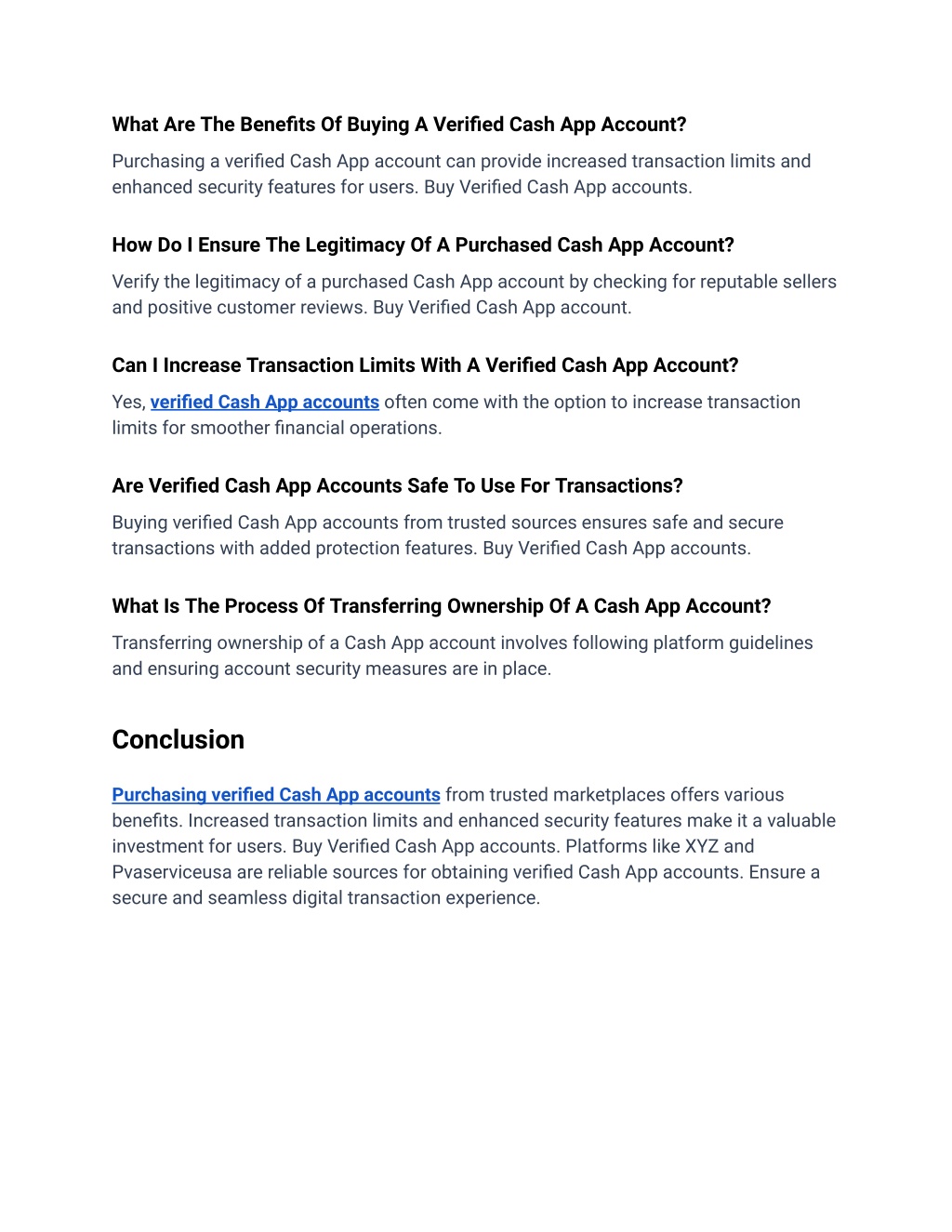 What Are The Benefits Of Buying A Verified Cash App Account?

Purchasing a verified Cash App account can provide increased transaction limits and enhanced security features for users. Buy Verified Cash App accounts.

How Do I Ensure The Legitimacy Of A Purchased Cash App Account?

Verify the legitimacy of a purchased Cash App account by checking for reputable sellers and positive customer reviews. Buy Verified Cash App account.

Can I Increase Transaction Limits With A Verified Cash App Account?

Yes, verified Cash App accounts often come with the option to increase transaction limits for smoother financial operations.

Are Verified Cash App Accounts Safe To Use For Transactions?

Buying verified Cash App accounts from trusted sources ensures safe and secure transactions with added protection features. Buy Verified Cash App accounts.

What Is The Process Of Transferring Ownership Of A Cash App Account?

Transferring ownership of a Cash App account involves following platform guidelines and ensuring account security measures are in place.

Conclusion

Purchasing verified Cash App accounts from trusted marketplaces offers various benefits. Increased transaction limits and enhanced security features make it a valuable investment for users. Buy Verified Cash App accounts. Platforms like XYZ and Pvaserviceusa are reliable sources for obtaining verified Cash App accounts. Ensure a secure and seamless digital transaction experience.